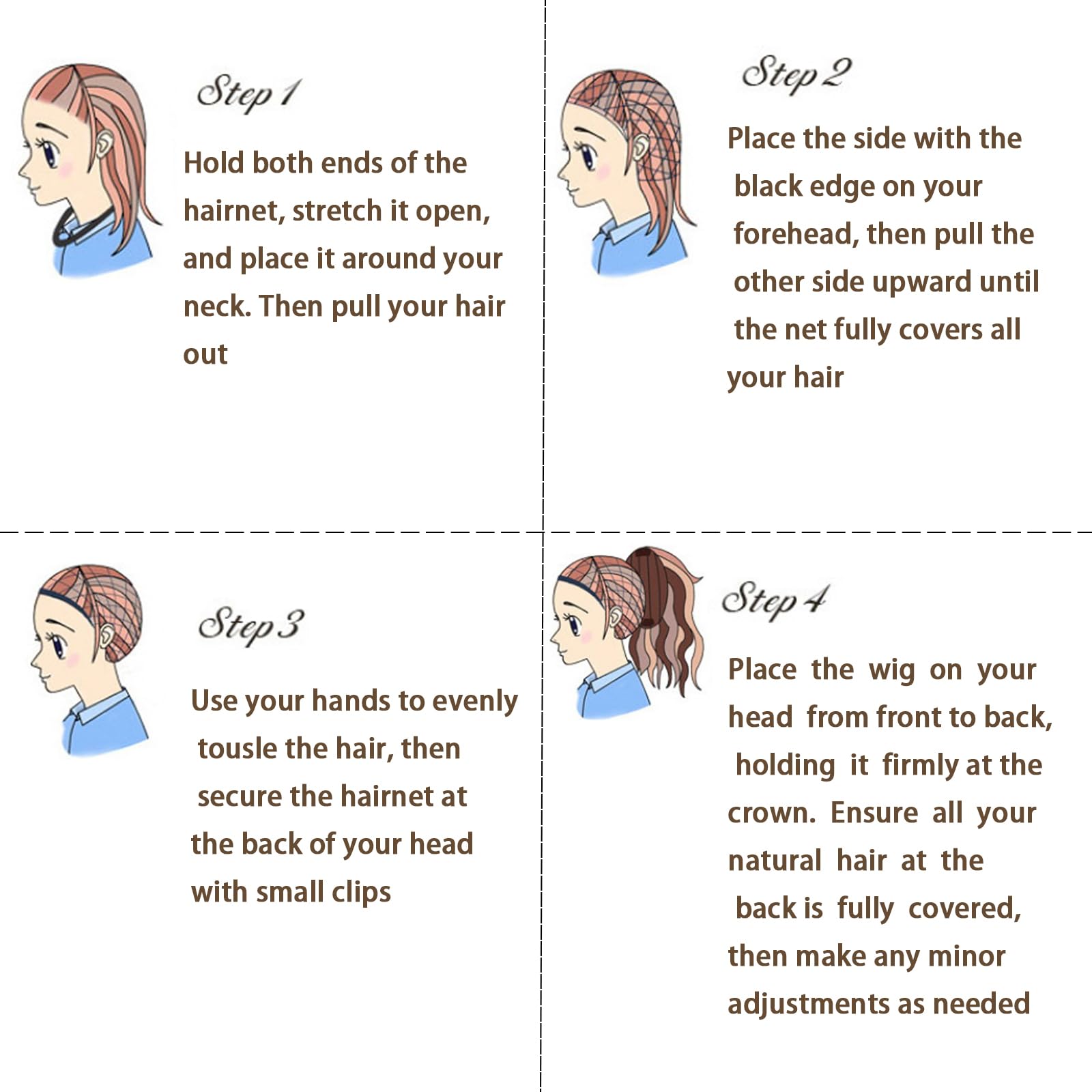 Step 1

Hold both ends of the hairnet, stretch it open, and place it around your neck. Then pull your hair out

Step 2

Place the side with the black edge on your forehead, then pull the other side upward until the net fully covers all your hair

Step 3

Use your hands to evenly tousle the hair, then secure the hairnet at the back of your head with small clips

Step 4

Place the wig on your head from front to back, holding it firmly at the crown. Ensure all your natural hair at the back is fully covered, then make any minor adjustments as needed